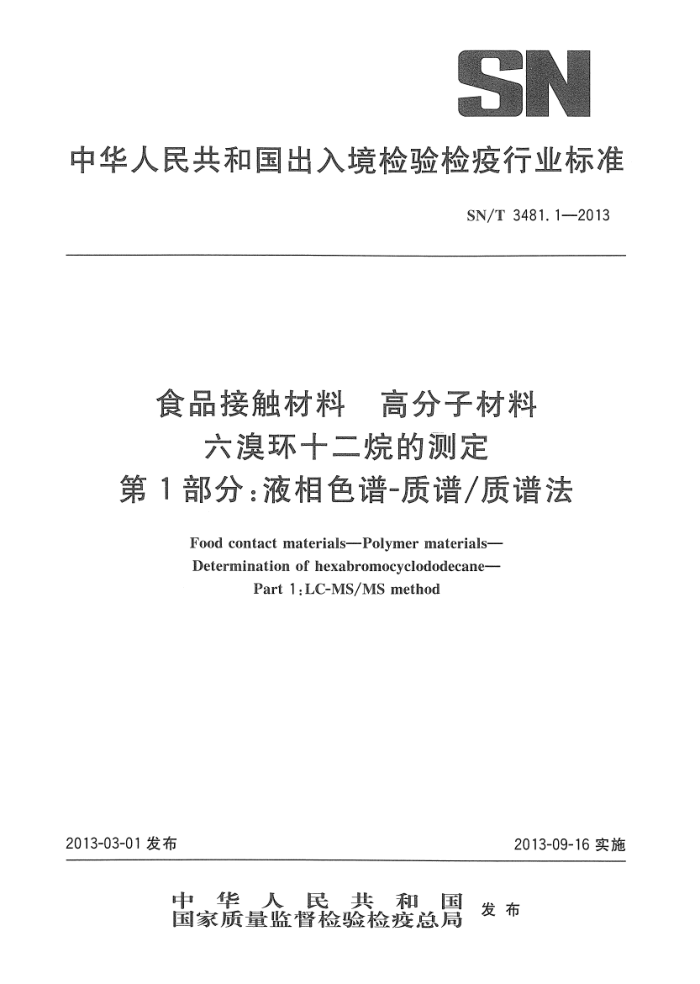 SN

中华人民共和国出入境检验检疫行业标准

SN/T 3481.1—2013

食品接触材料　高分子材料
六溴环十二烷的测定
第1部分：液相色谱-质谱/质谱法

Food contact materials—Polymer materials—
Determination of hexabromocyclododecane—
Part 1：LC-MS/MS method

2013-03-01 发布

2013-09-16 实施

中华人民共和国
国家质量监督检验检疫总局
发布